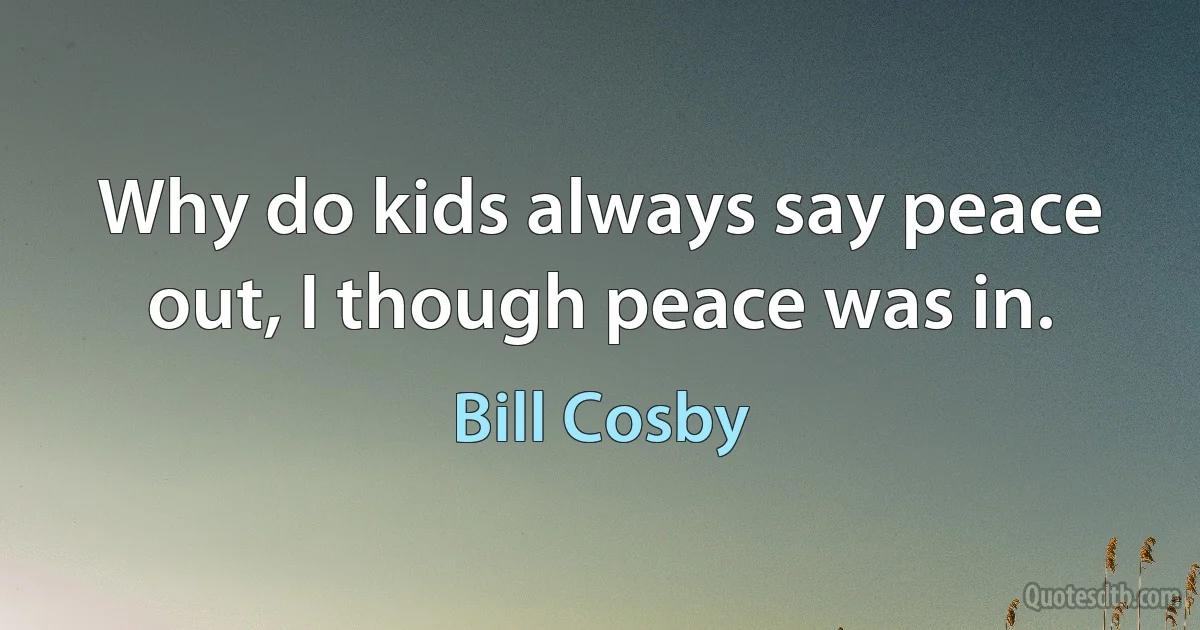 Why do kids always say peace out, I though peace was in.

Bill Cosby

Quotesdtb.com